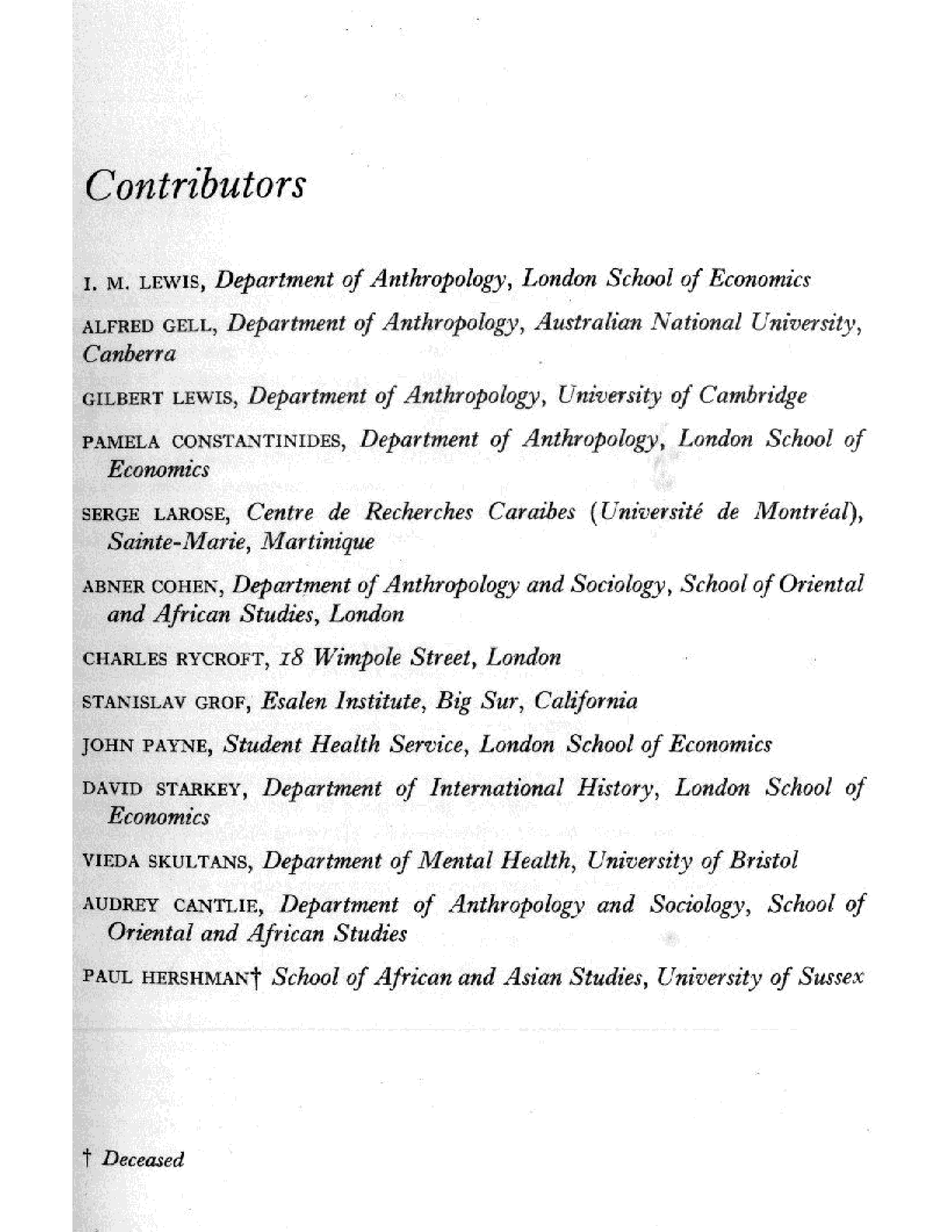 Contributors

I. M. LEWIS, Department of Anthropology, London School of Economics

ALFRED GELL, Department of Anthropology, Australian National University, Canberra

GILBERT LEWIS, Department of Anthropology, University of Cambridge

PAMELA CONSTANTINIDES, Department of Anthropology, London School of Economics

SERGE LAROSE, Centre de Recherches Caraibes (Université de Montréal), Sainte-Marie, Martinique

ABNER COHEN, Department of Anthropology and Sociology, School of Oriental and African Studies, London

CHARLES RYCROFT, 18 Wimpole Street, London

STANISLAV GROF, Esalen Institute, Big Sur, California

JOHN PAYNE, Student Health Service, London School of Economics

DAVID STARKEY, Department of International History, London School of Economics

VIEDA SKULTANS, Department of Mental Health, University of Bristol

AUDREY CANTLIE, Department of Anthropology and Sociology, School of Oriental and African Studies

PAUL HERSHMAN† School of African and Asian Studies, University of Sussex

† Deceased